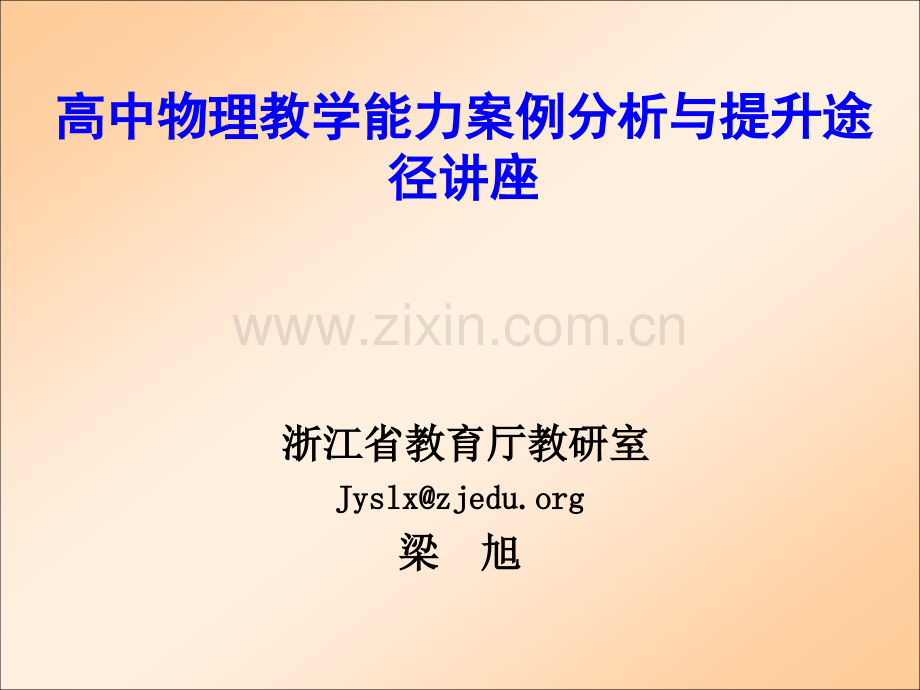 高中物理教学能力案例分析与提升途径讲座

www.zixin.com.cn

浙江省教育厅教研室

Jyslx@zjedu.org

梁 旭